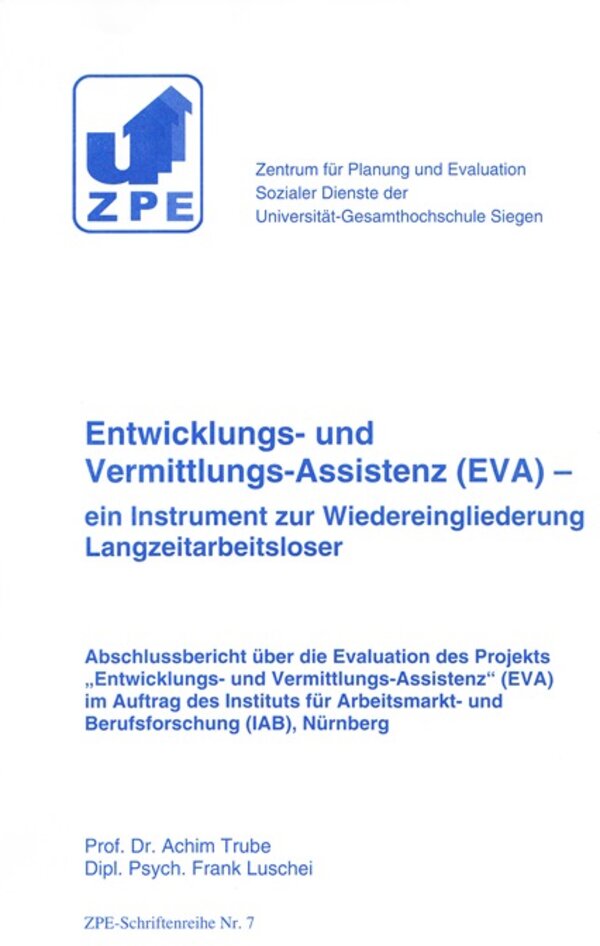 ZPE

Zentrum für Planung und Evaluation
Sozialer Dienste der
Universität-Gesamthochschule Siegen

Entwicklungs- und Vermittlungs-Assistenz (EVA) –
ein Instrument zur Wiedereingliederung Langzeitarbeitsloser

Abschlussbericht über die Evaluation des Projekts „Entwicklungs- und Vermittlungs-Assistenz“ (EVA) im Auftrag des Instituts für Arbeitsmarkt- und Berufsforschung (IAB), Nürnberg

Prof. Dr. Achim Trube
Dipl. Psych. Frank Luschei

ZPE-Schriftenreihe Nr. 7